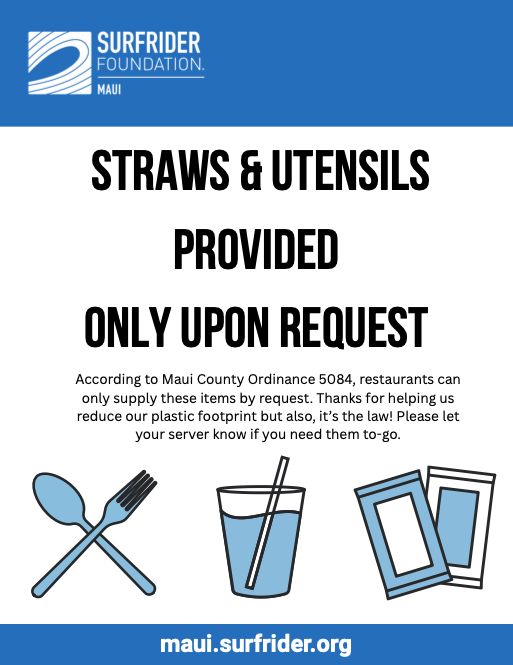 SURFRIDER
FOUNDATION.
MAUI

STRAWS & UTENSILS
PROVIDED
ONLY UPON REQUEST

According to Maui County Ordinance 5084, restaurants can only supply these items by request. Thanks for helping us reduce our plastic footprint but also, it's the law! Please let your server know if you need them to-go.

maui.surfrider.org